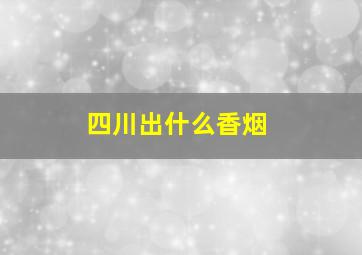 四川出什么香烟